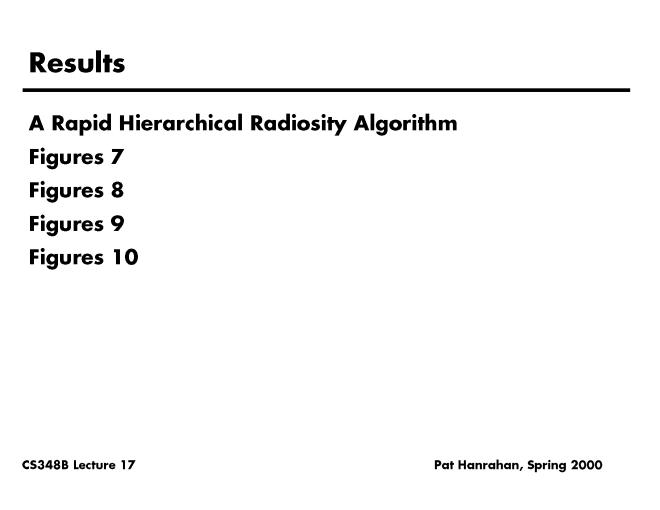 Results

A Rapid Hierarchical Radiosity Algorithm

Figures 7

Figures 8

Figures 9

Figures 10

CS348B Lecture 17

Pat Hanrahan, Spring 2000